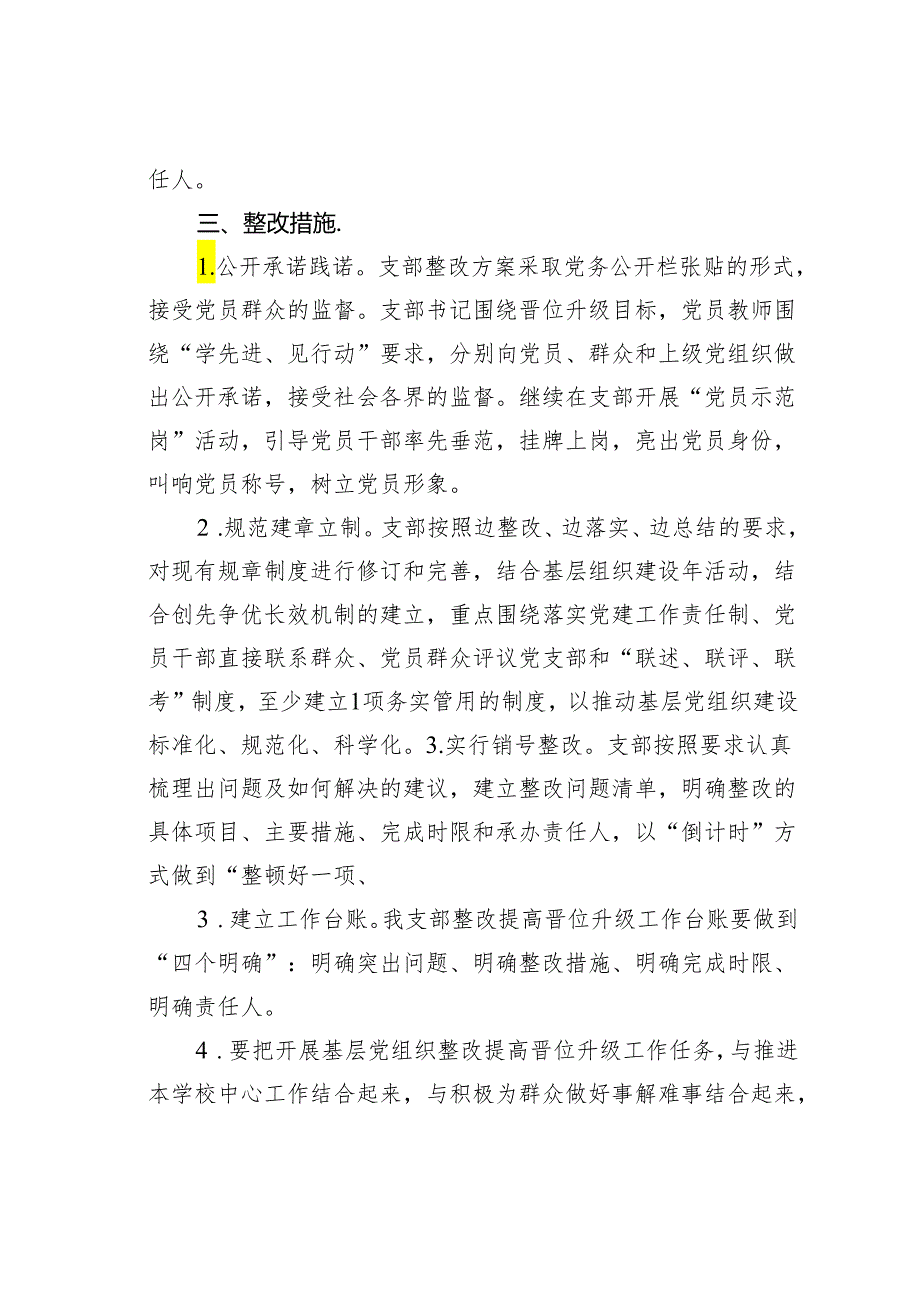 任人。

三、整改措施.

1.公开承诺践诺。支部整改方案采取党务公开栏张贴的形式，接受党员群众的监督。支部书记围绕晋位升级目标，党员教师围绕“学先进、见行动”要求，分别向党员、群众和上级党组织做出公开承诺，接受社会各界的监督。继续在支部开展“党员示范岗”活动，引导党员干部率先垂范，挂牌上岗，亮出党员身份，叫响党员称号，树立党员形象。

2.规范建章立制。支部按照边整改、边落实、边总结的要求，对现有规章制度进行修订和完善，结合基层组织建设年活动，结合创先争优长效机制的建立，重点围绕落实党建工作责任制、党员干部直接联系群众、党员群众评议党支部和“联述、联评、联考”制度，至少建立1项务实管用的制度，以推动基层党组织建设标准化、规范化、科学化。3.实行销号整改。支部按照要求认真梳理出问题及如何解决的建议，建立整改问题清单，明确整改的具体项目、主要措施、完成时限和承办责任人，以“倒计时”方式做到“整顿好一项、

3.建立工作台账。我支部整改提高晋位升级工作台账要做到“四个明确”：明确突出问题、明确整改措施、明确完成时限、明确责任人。

4.要把开展基层党组织整改提高晋位升级工作任务，与推进本学校中心工作结合起来，与积极为群众做好事解难事结合起来，